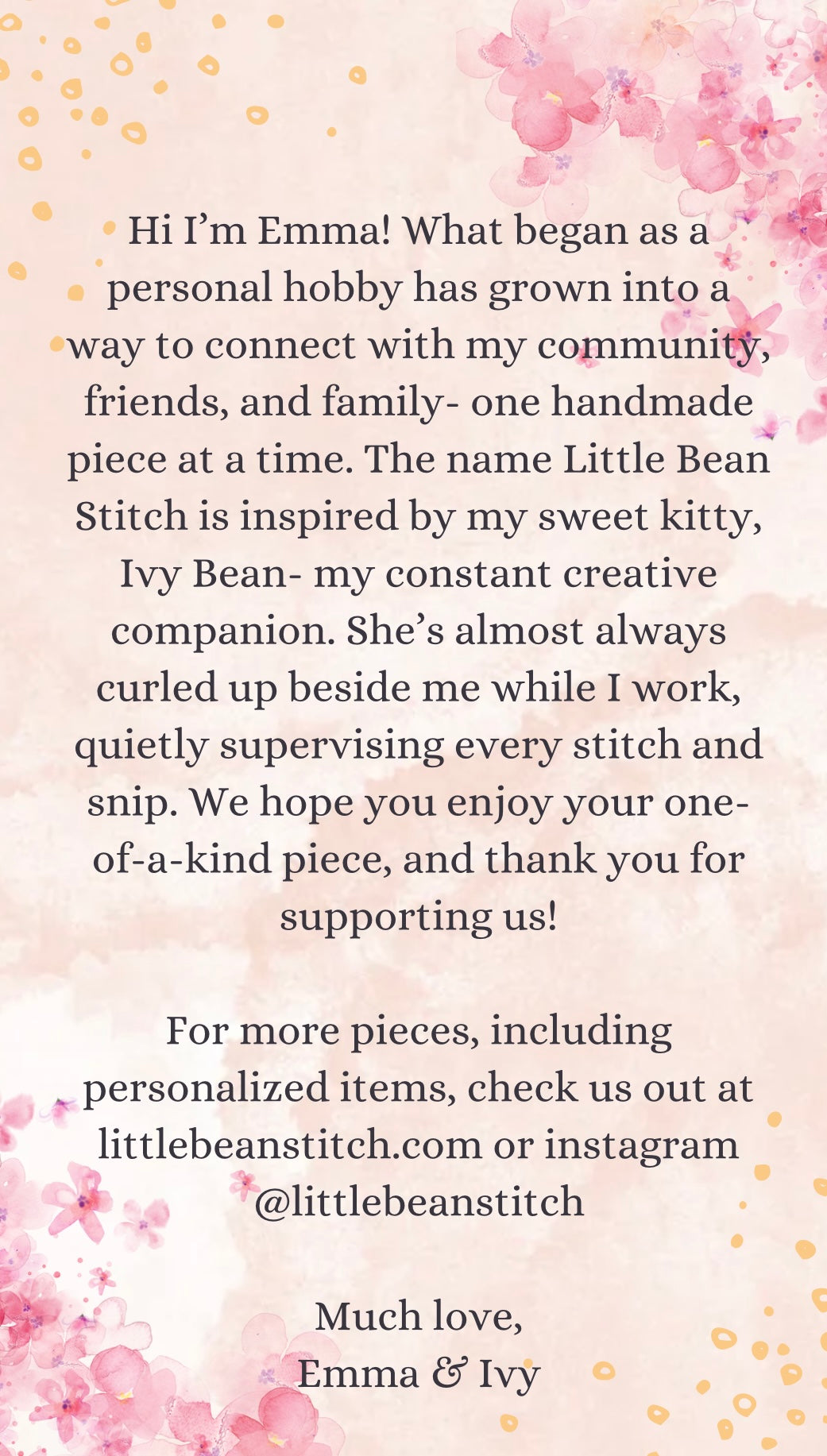 Hi I’m Emma! What began as a personal hobby has grown into a way to connect with my community, friends, and family- one handmade piece at a time. The name Little Bean Stitch is inspired by my sweet kitty, Ivy Bean- my constant creative companion. She’s almost always curled up beside me while I work, quietly supervising every stitch and snip. We hope you enjoy your one-of-a-kind piece, and thank you for supporting us!

For more pieces, including personalized items, check us out at littlebeanstitch.com or instagram @littlebeanstitch

Much love,
Emma & Ivy